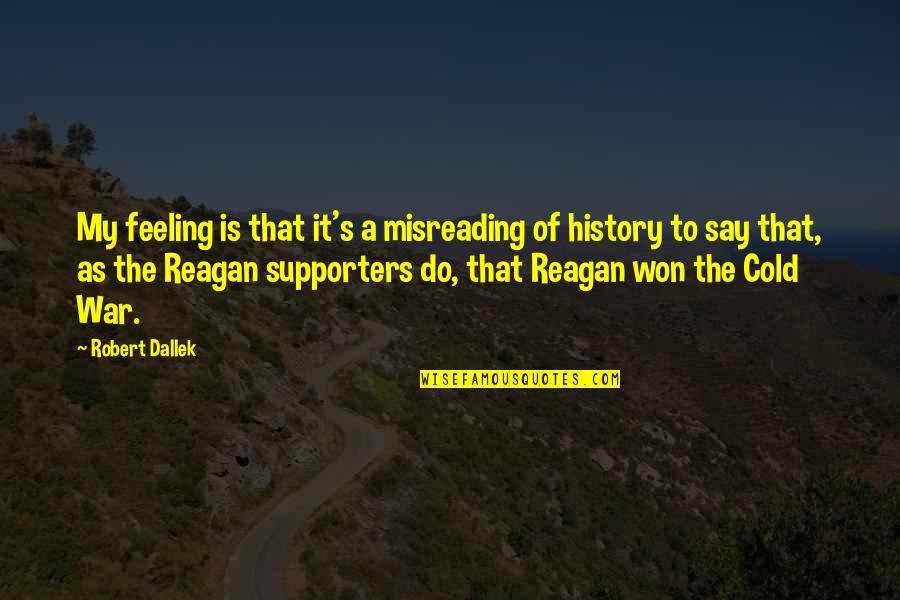 My feeling is that it's a misreading of history to say that, as the Reagan supporters do, that Reagan won the Cold War.

~ Robert Dallek

WISEFAMOUSQUOTES.COM